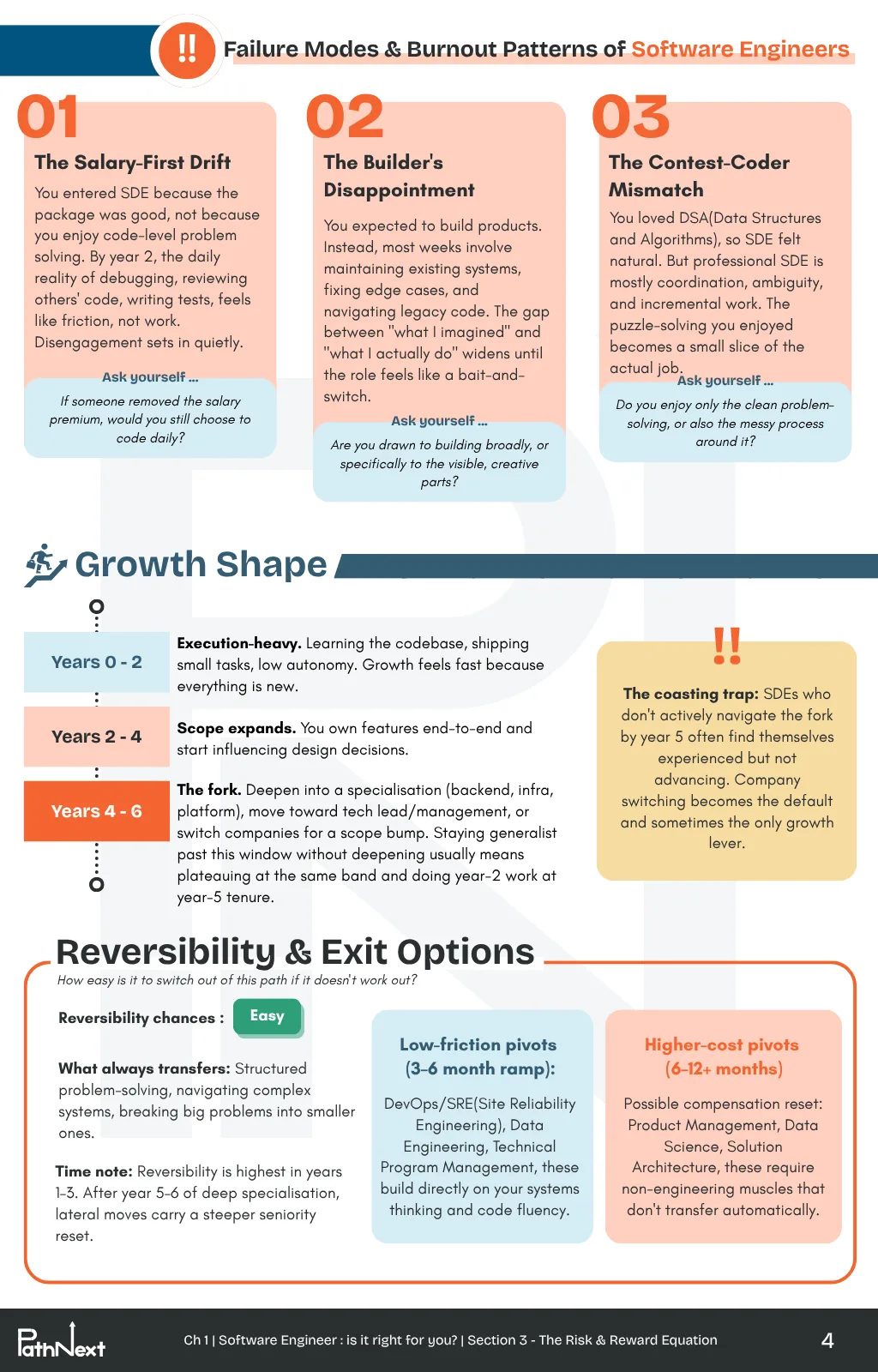 !!

Failure Modes & Burnout Patterns of Software Engineers

01

The Salary-First Drift

You entered SDE because the package was good, not because you enjoy code-level problem solving. By year 2, the daily reality of debugging, reviewing others' code, writing tests, feels like friction, not work. Disengagement sets in quietly.

Ask yourself ...

If someone removed the salary premium, would you still choose to code daily?

02

The Builder's Disappointment

You expected to build products. Instead, most weeks involve maintaining existing systems, fixing edge cases, and navigating legacy code. The gap between "what I imagined" and "what I actually do" widens until the role feels like a bait-and-switch.

Ask yourself ...

Are you drawn to building broadly, or specifically to the visible, creative parts?

03

The Contest-Coder Mismatch

You loved DSA(Data Structures and Algorithms), so SDE felt natural. But professional SDE is mostly coordination, ambiguity, and incremental work. The puzzle-solving you enjoyed becomes a small slice of the actual job.

Ask yourself ...

Do you enjoy only the clean problem-solving, or also the messy process around it?

Growth Shape

Years 0 - 2

Execution-heavy. Learning the codebase, shipping small tasks, low autonomy. Growth feels fast because everything is new.

Years 2 - 4

Scope expands. You own features end-to-end and start influencing design decisions.

Years 4 - 6

The fork. Deepen into a specialisation (backend, infra, platform), move toward tech lead/management, or switch companies for a scope bump. Staying generalist past this window without deepening usually means plateauing at the same band and doing year-2 work at year-5 tenure.

!!

The coasting trap: SDEs who don't actively navigate the fork by year 5 often find themselves experienced but not advancing. Company switching becomes the default and sometimes the only growth lever.

Reversibility & Exit Options

How easy is it to switch out of this path if it doesn't work out?

Reversibility chances : Easy

What always transfers: Structured problem-solving, navigating complex systems, breaking big problems into smaller ones.

Time note: Reversibility is highest in years 1-3. After year 5-6 of deep specialisation, lateral moves carry a steeper seniority reset.

Low-friction pivots (3-6 month ramp):

DevOps/SRE(Site Reliability Engineering), Data Engineering, Technical Program Management, these build directly on your systems thinking and code fluency.

Higher-cost pivots (6-12+ months)

Possible compensation reset: Product Management, Data Science, Solution Architecture, these require non-engineering muscles that don't transfer automatically.

PathNext

Ch 1 | Software Engineer : is it right for you? | Section 3 - The Risk & Reward Equation

4